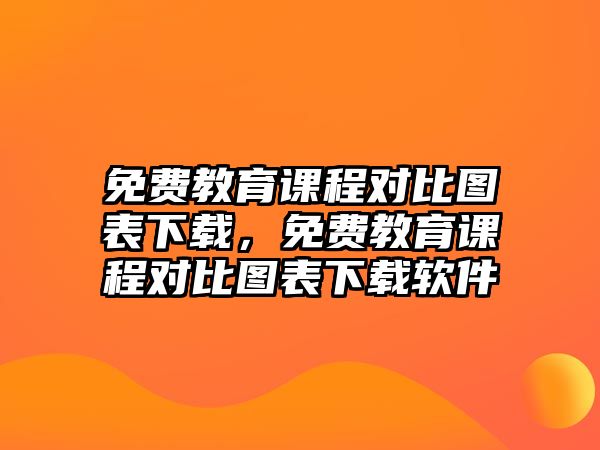 免费教育课程对比图表下载，免费教育课程对比图表下载软件